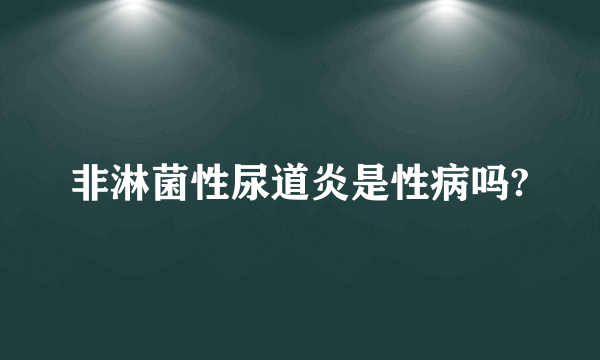 非淋菌性尿道炎是性病吗?